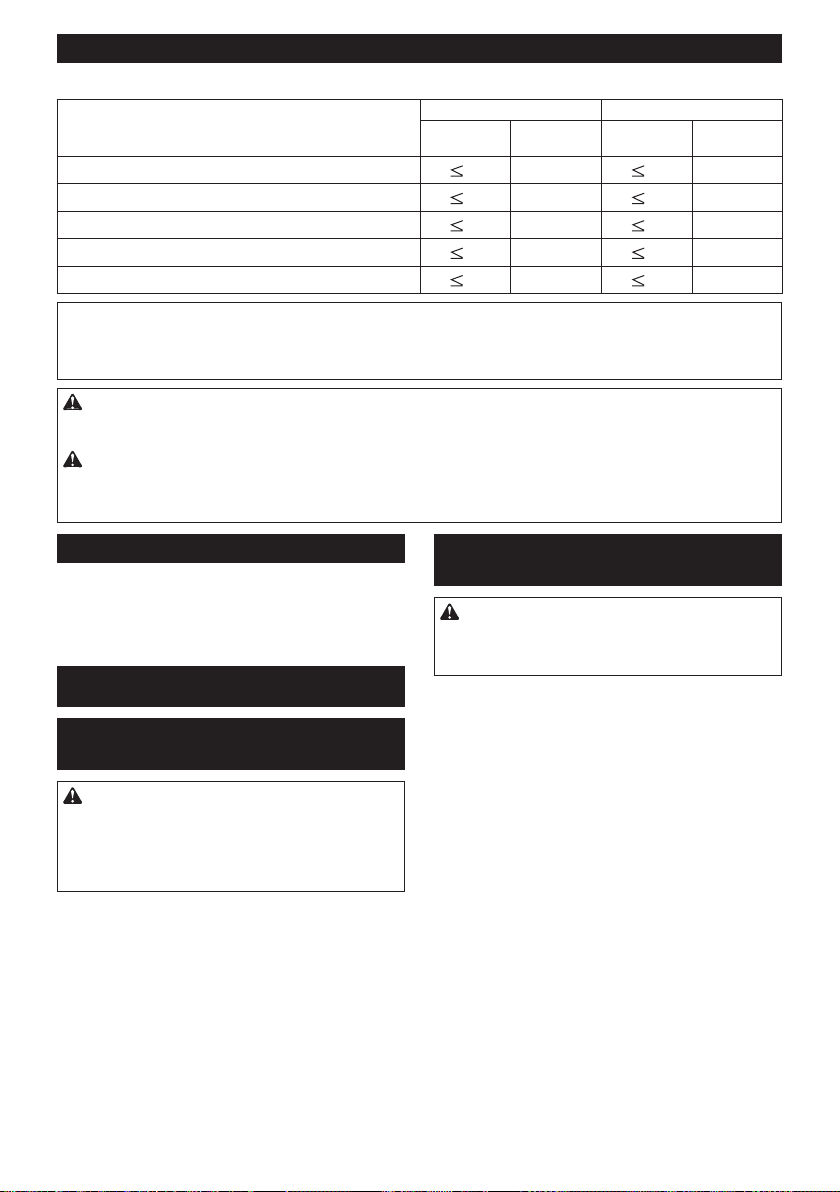 | | | | | |
|---|---|---|---|---|
| | | | | |
| | $\leq$ | | $\leq$ | |
| | $\leq$ | | $\leq$ | |
| | $\leq$ | | $\leq$ | |
| | $\leq$ | | $\leq$ | |
| | $\leq$ | | $\leq$ | |